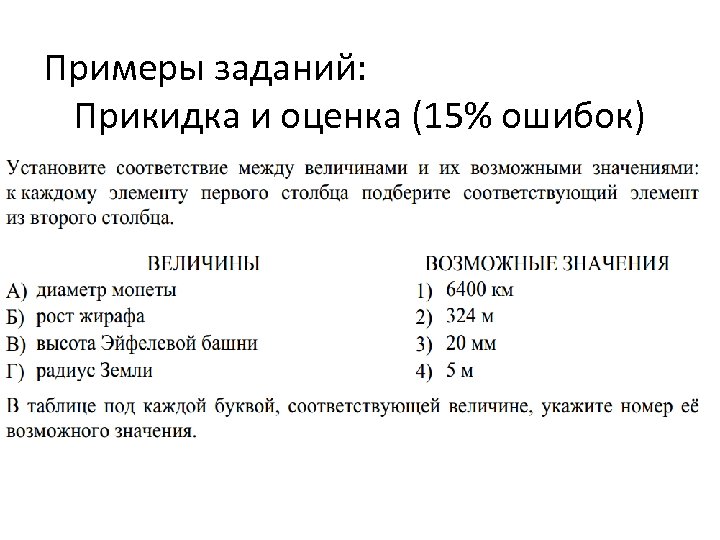 Примеры заданий:
Прикидка и оценка (15% ошибок)

Установите соответствие между величинами и их возможными значениями: к каждому элементу первого столбца подберите соответствующий элемент из второго столбца.

ВЕЛИЧИНЫ
А) диаметр монеты
Б) рост жирафа
В) высота Эйфелевой башни
Г) радиус Земли

ВОЗМОЖНЫЕ ЗНАЧЕНИЯ
1) 6400 км
2) 324 м
3) 20 мм
4) 5 м

В таблице под каждой буквой, соответствующей величине, укажите номер её возможного значения.